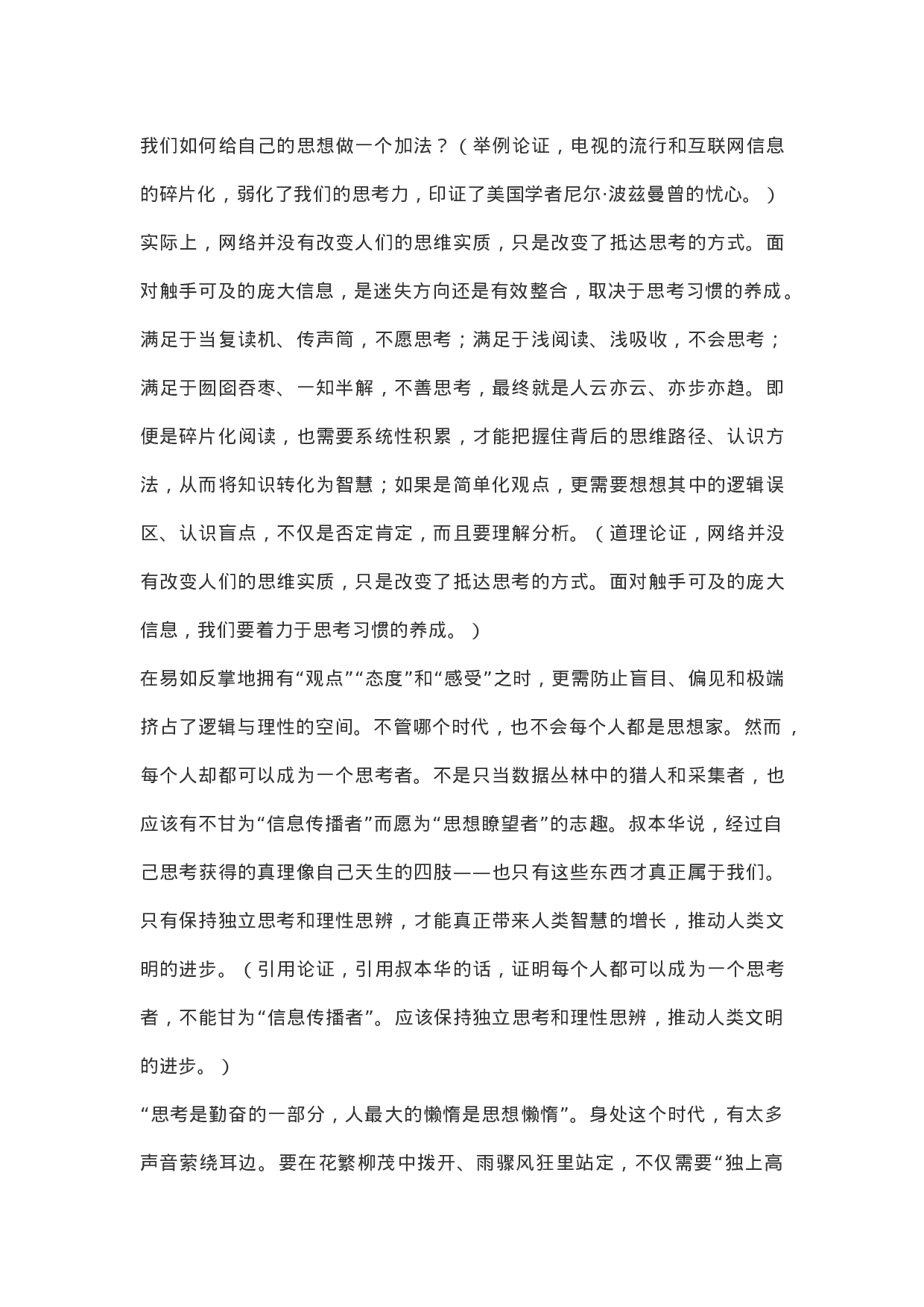 我们如何给自己的思想做一个加法？（举例论证，电视的流行和互联网信息的碎片化，弱化了我们的思考力，印证了美国学者尼尔·波兹曼曾的忧心。）

实际上，网络并没有改变人们的思维实质，只是改变了抵达思考的方式。面对触手可及的庞大信息，是迷失方向还是有效整合，取决于思考习惯的养成。满足于当复读机、传声筒，不愿思考；满足于浅阅读、浅吸收，不会思考；满足于囫囵吞枣、一知半解，不善思考，最终就是人云亦云、亦步亦趋。即便是碎片化阅读，也需要系统性积累，才能把握住背后的思维路径、认识方法，从而将知识转化为智慧；如果是简单化观点，更需要想想其中的逻辑误区、认识盲点，不仅是否定肯定，而且要理解分析。（道理论证，网络并没有改变人们的思维实质，只是改变了抵达思考的方式。面对触手可及的庞大信息，我们要着力于思考习惯的养成。）

在易如反掌地拥有“观点”“态度”和“感受”之时，更需防止盲目、偏见和极端挤占了逻辑与理性的空间。不管哪个时代，也不会每个人都是思想家。然而，每个人却都可以成为一个思考者。不是只当数据丛林中的猎人和采集者，也应该有不甘为“信息传播者”而愿为“思想瞭望者”的志趣。叔本华说，经过自己思考获得的真理像自己天生的四肢——也只有这些东西才真正属于我们。只有保持独立思考和理性思辨，才能真正带来人类智慧的增长，推动人类文明的进步。（引用论证，引用叔本华的话，证明每个人都可以成为一个思考者，不能甘为“信息传播者”。应该保持独立思考和理性思辨，推动人类文明的进步。）

“思考是勤奋的一部分，人最大的懒惰是思想懒惰”。身处这个时代，有太多声音萦绕耳边。要在花繁柳茂中拨开、雨骤风狂里站定，不仅需要“独上高